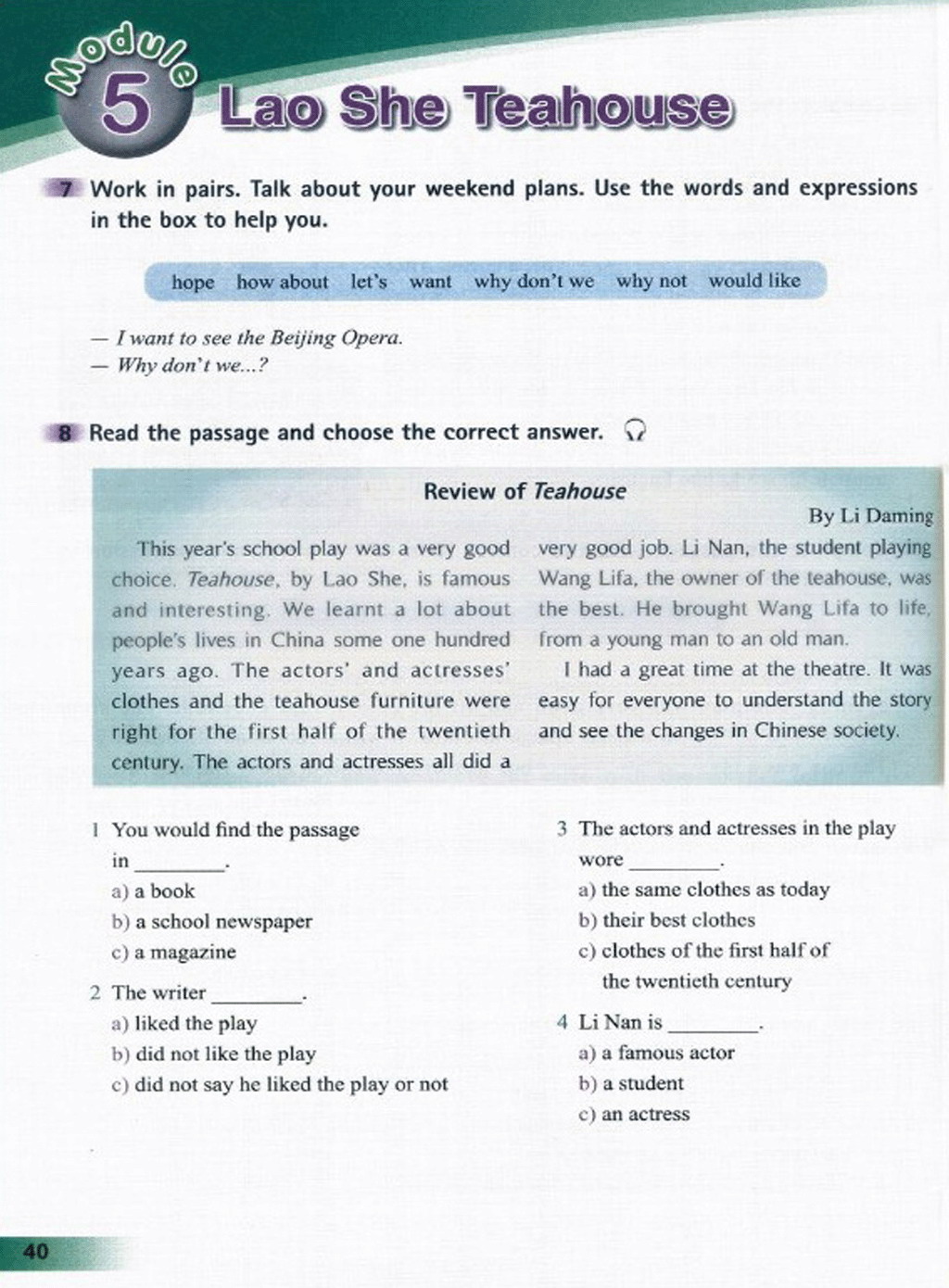 Module 5 Lao She Teahouse

7 Work in pairs. Talk about your weekend plans. Use the words and expressions in the box to help you.

hope how about let's want why don't we why not would like

— I want to see the Beijing Opera.
— Why don't we...?

8 Read the passage and choose the correct answer.

Review of Teahouse

By Li Daming

This year's school play was a very good choice. Teahouse, by Lao She, is famous and interesting. We learnt a lot about people's lives in China some one hundred years ago. The actors' and actresses' clothes and the teahouse furniture were right for the first half of the twentieth century. The actors and actresses all did a very good job. Li Nan, the student playing Wang Lifa, the owner of the teahouse, was the best. He brought Wang Lifa to life, from a young man to an old man.

I had a great time at the theatre. It was easy for everyone to understand the story and see the changes in Chinese society.

1 You would find the passage in ________.
a) a book
b) a school newspaper
c) a magazine

2 The writer ________.
a) liked the play
b) did not like the play
c) did not say he liked the play or not

3 The actors and actresses in the play wore ________.
a) the same clothes as today
b) their best clothes
c) clothes of the first half of the twentieth century

4 Li Nan is ________.
a) a famous actor
b) a student
c) an actress

40